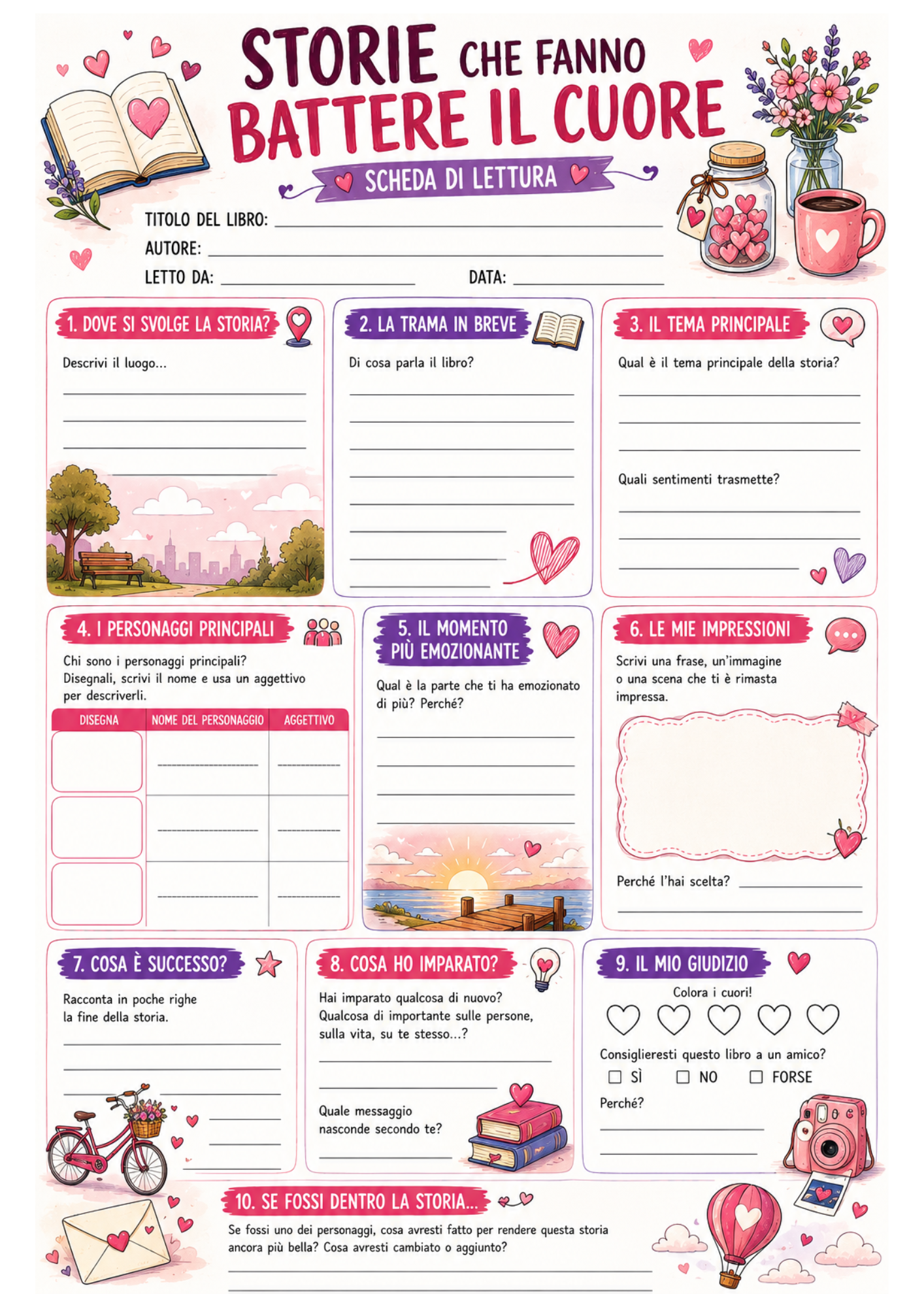 STORIE CHE FANNO BATTERE IL CUORE

SCHEDA DI LETTURA

TITOLO DEL LIBRO:
AUTORE:
LETTO DA: DATA:

1. DOVE SI SVOLGE LA STORIA?

Descrivi il luogo...

2. LA TRAMA IN BREVE

Di cosa parla il libro?

3. IL TEMA PRINCIPALE

Qual è il tema principale della storia?

Quali sentimenti trasmette?

4. I PERSONAGGI PRINCIPALI

Chi sono i personaggi principali? Disegnali, scrivi il nome e usa un aggettivo per descriverli.

| DISEGNA | NOME DEL PERSONAGGIO | AGGETTIVO |
|---|---|---|
| | | |
| | | |
| | | |

5. IL MOMENTO PIÙ EMOZIONANTE

Qual è la parte che ti ha emozionato di più? Perché?

6. LE MIE IMPRESSIONI

Scrivi una frase, un'immagine o una scena che ti è rimasta impressa.

Perché l'hai scelta?

7. COSA È SUCCESSO?

Racconta in poche righe la fine della storia.

8. COSA HO IMPARATO?

Hai imparato qualcosa di nuovo? Qualcosa di importante sulle persone, sulla vita, su te stesso...?

Quale messaggio nasconde secondo te?

9. IL MIO GIUDIZIO

Colora i cuori!

Consiglieresti questo libro a un amico?
☐ SÌ ☐ NO ☐ FORSE

Perché?

10. SE FOSSI DENTRO LA STORIA...

Se fossi uno dei personaggi, cosa avresti fatto per rendere questa storia ancora più bella? Cosa avresti cambiato o aggiunto?